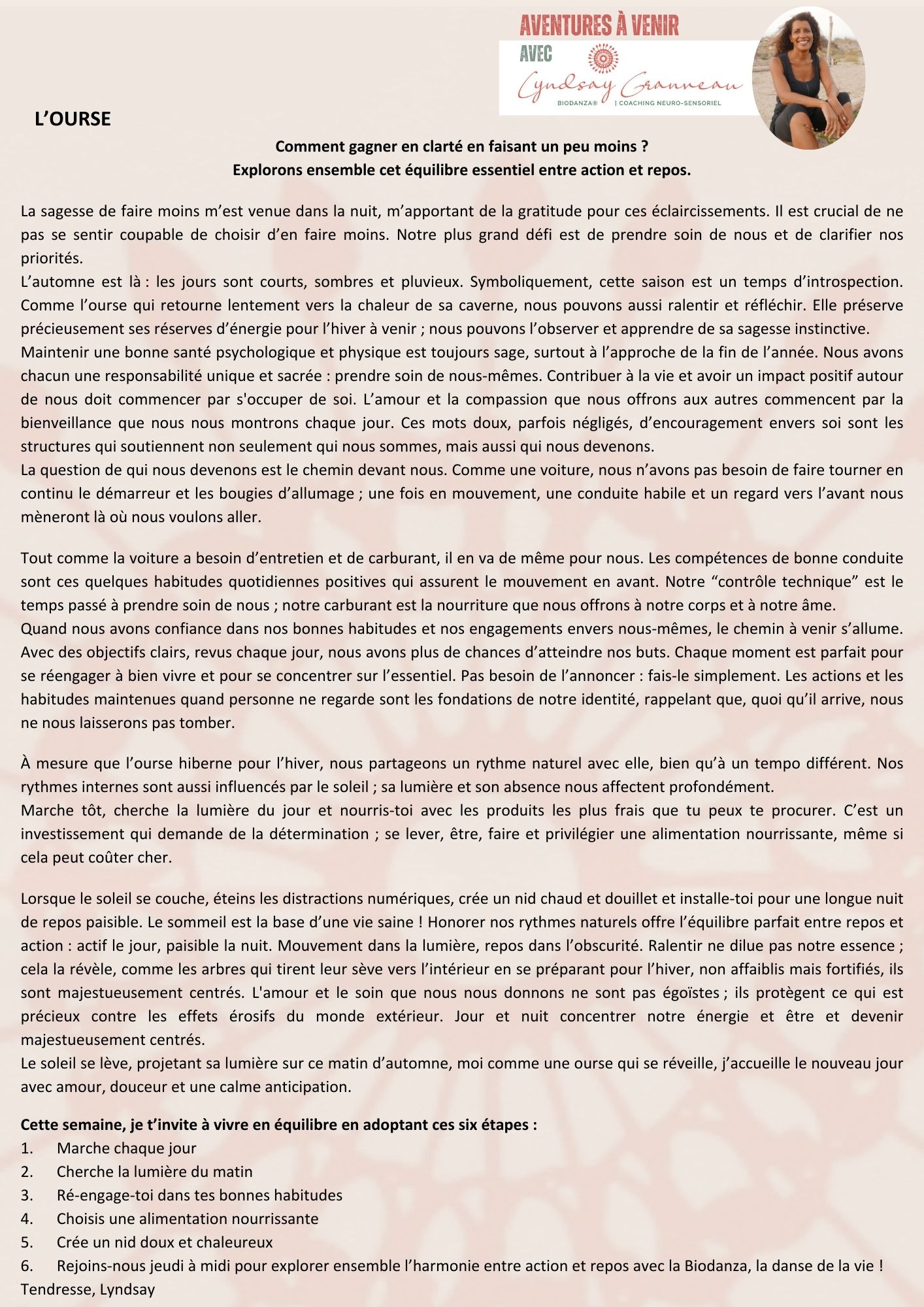 AVENTURES À VENIR
AVEC
Lyndsay Granneau
BIODANZA® | COACHING NEURO-SENSORIEL

L'OURSE

Comment gagner en clarté en faisant un peu moins ?
Explorons ensemble cet équilibre essentiel entre action et repos.

La sagesse de faire moins m'est venue dans la nuit, m'apportant de la gratitude pour ces éclaircissements. Il est crucial de ne pas se sentir coupable de choisir d'en faire moins. Notre plus grand défi est de prendre soin de nous et de clarifier nos priorités.
L'automne est là : les jours sont courts, sombres et pluvieux. Symboliquement, cette saison est un temps d'introspection. Comme l'ourse qui retourne lentement vers la chaleur de sa caverne, nous pouvons aussi ralentir et réfléchir. Elle préserve précieusement ses réserves d'énergie pour l'hiver à venir ; nous pouvons l'observer et apprendre de sa sagesse instinctive.
Maintenir une bonne santé psychologique et physique est toujours sage, surtout à l'approche de la fin de l'année. Nous avons chacun une responsabilité unique et sacrée : prendre soin de nous-mêmes. Contribuer à la vie et avoir un impact positif autour de nous doit commencer par s'occuper de soi. L'amour et la compassion que nous offrons aux autres commencent par la bienveillance que nous nous montrons chaque jour. Ces mots doux, parfois négligés, d'encouragement envers soi sont les structures qui soutiennent non seulement qui nous sommes, mais aussi qui nous devenons.
La question de qui nous devenons est le chemin devant nous. Comme une voiture, nous n'avons pas besoin de faire tourner en continu le démarreur et les bougies d'allumage ; une fois en mouvement, une conduite habile et un regard vers l'avant nous mèneront là où nous voulons aller.

Tout comme la voiture a besoin d'entretien et de carburant, il en va de même pour nous. Les compétences de bonne conduite sont ces quelques habitudes quotidiennes positives qui assurent le mouvement en avant. Notre "contrôle technique" est le temps passé à prendre soin de nous ; notre carburant est la nourriture que nous offrons à notre corps et à notre âme.
Quand nous avons confiance dans nos bonnes habitudes et nos engagements envers nous-mêmes, le chemin à venir s'allume. Avec des objectifs clairs, revus chaque jour, nous avons plus de chances d'atteindre nos buts. Chaque moment est parfait pour se réengager à bien vivre et pour se concentrer sur l'essentiel. Pas besoin de l'annoncer : fais-le simplement. Les actions et les habitudes maintenues quand personne ne regarde sont les fondations de notre identité, rappelant que, quoi qu'il arrive, nous ne nous laisserons pas tomber.

À mesure que l'ourse hiberne pour l'hiver, nous partageons un rythme naturel avec elle, bien qu'à un tempo différent. Nos rythmes internes sont aussi influencés par le soleil ; sa lumière et son absence nous affectent profondément.
Marche tôt, cherche la lumière du jour et nourris-toi avec les produits les plus frais que tu peux te procurer. C'est un investissement qui demande de la détermination ; se lever, être, faire et privilégier une alimentation nourrissante, même si cela peut coûter cher.

Lorsque le soleil se couche, éteins les distractions numériques, crée un nid chaud et douillet et installe-toi pour une longue nuit de repos paisible. Le sommeil est la base d'une vie saine ! Honorer nos rythmes naturels offre l'équilibre parfait entre repos et action : actif le jour, paisible la nuit. Mouvement dans la lumière, repos dans l'obscurité. Ralentir ne dilue pas notre essence ; cela la révèle, comme les arbres qui tirent leur sève vers l'intérieur en se préparant pour l'hiver, non affaiblis mais fortifiés, ils sont majestueusement centrés. L'amour et le soin que nous nous donnons ne sont pas égoïstes ; ils protègent ce qui est précieux contre les effets érosifs du monde extérieur. Jour et nuit concentrer notre énergie et être et devenir majestueusement centrés.
Le soleil se lève, projetant sa lumière sur ce matin d'automne, moi comme une ourse qui se réveille, j'accueille le nouveau jour avec amour, douceur et une calme anticipation.

Cette semaine, je t'invite à vivre en équilibre en adoptant ces six étapes :
1. Marche chaque jour
2. Cherche la lumière du matin
3. Ré-engage-toi dans tes bonnes habitudes
4. Choisis une alimentation nourrissante
5. Crée un nid doux et chaleureux
6. Rejoins-nous jeudi à midi pour explorer ensemble l'harmonie entre action et repos avec la Biodanza, la danse de la vie !
Tendresse, Lyndsay